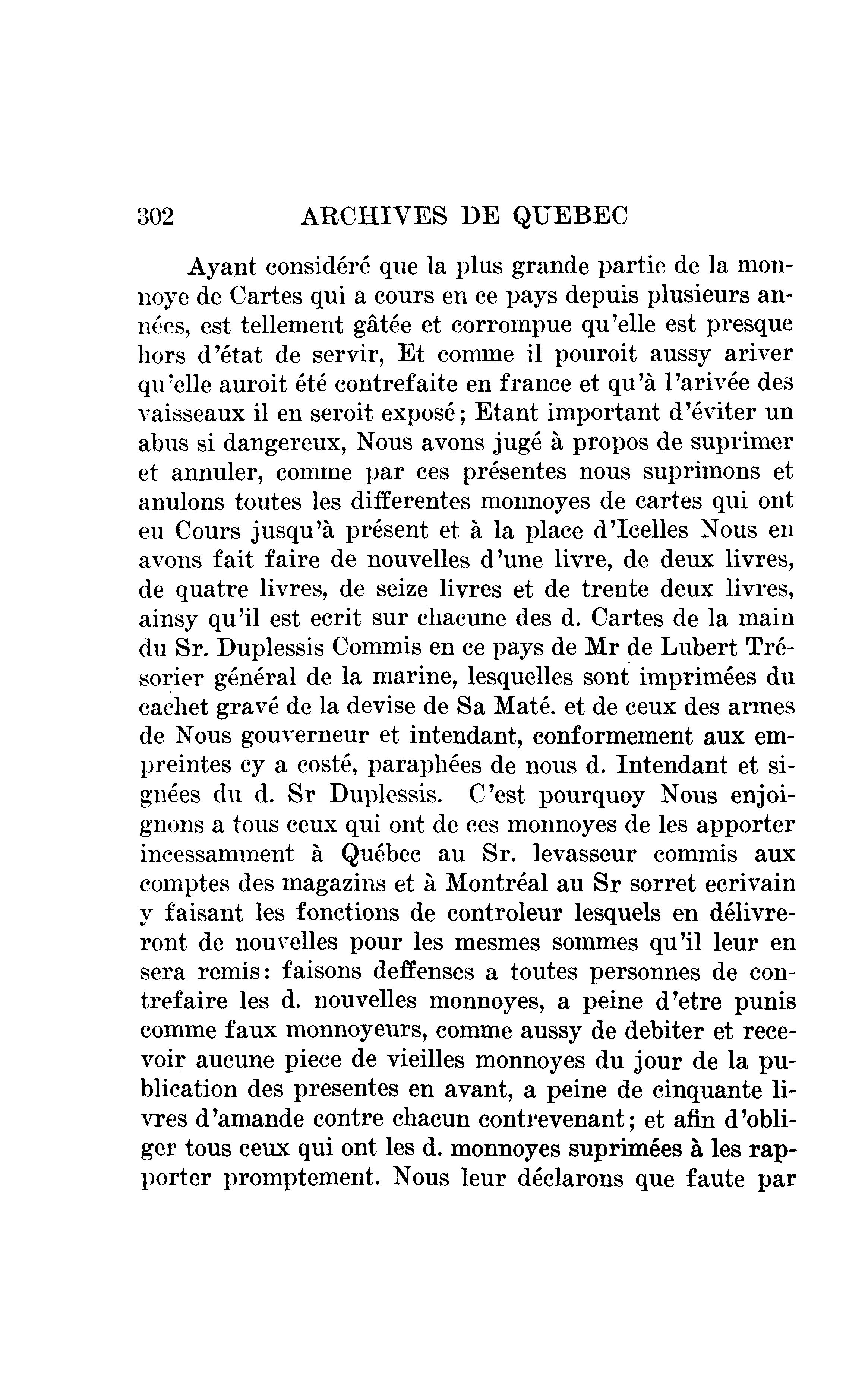 302 ARCHIVES DE QUEBEC

Ayant considéré que la plus grande partie de la monnoye de Cartes qui a cours en ce pays depuis plusieurs années, est tellement gâtée et corrompue qu'elle est presque hors d'état de servir, Et comme il pouroit aussy ariver qu'elle auroit été contrefaite en france et qu'à l'arivée des vaisseaux il en seroit exposé; Etant important d'éviter un abus si dangereux, Nous avons jugé à propos de suprimer et annuler, comme par ces présentes nous suprimons et anulons toutes les differentes monnoyes de cartes qui ont eu Cours jusqu'à présent et à la place d'Icelles Nous en avons fait faire de nouvelles d'une livre, de deux livres, de quatre livres, de seize livres et de trente deux livres, ainsy qu'il est ecrit sur chacune des d. Cartes de la main du Sr. Duplessis Commis en ce pays de Mr de Lubert Trésorier général de la marine, lesquelles sont imprimées du cachet gravé de la devise de Sa Maté. et de ceux des armes de Nous gouverneur et intendant, conformement aux empreintes cy a costé, paraphées de nous d. Intendant et signées du d. Sr Duplessis. C'est pourquoy Nous enjoignons a tous ceux qui ont de ces monnoyes de les apporter incessamment à Québec au Sr. levasseur commis aux comptes des magazins et à Montréal au Sr sorret ecrivain y faisant les fonctions de controleur lesquels en délivreront de nouvelles pour les mesmes sommes qu'il leur en sera remis: faisons deffenses a toutes personnes de contrefaire les d. nouvelles monnoyes, a peine d'etre punis comme faux monnoyeurs, comme aussy de debiter et recevoir aucune piece de vieilles monnoyes du jour de la publication des presentes en avant, a peine de cinquante livres d'amande contre chacun contrevenant; et afin d'obliger tous ceux qui ont les d. monnoyes suprimées à les rapporter promptement. Nous leur déclarons que faute par